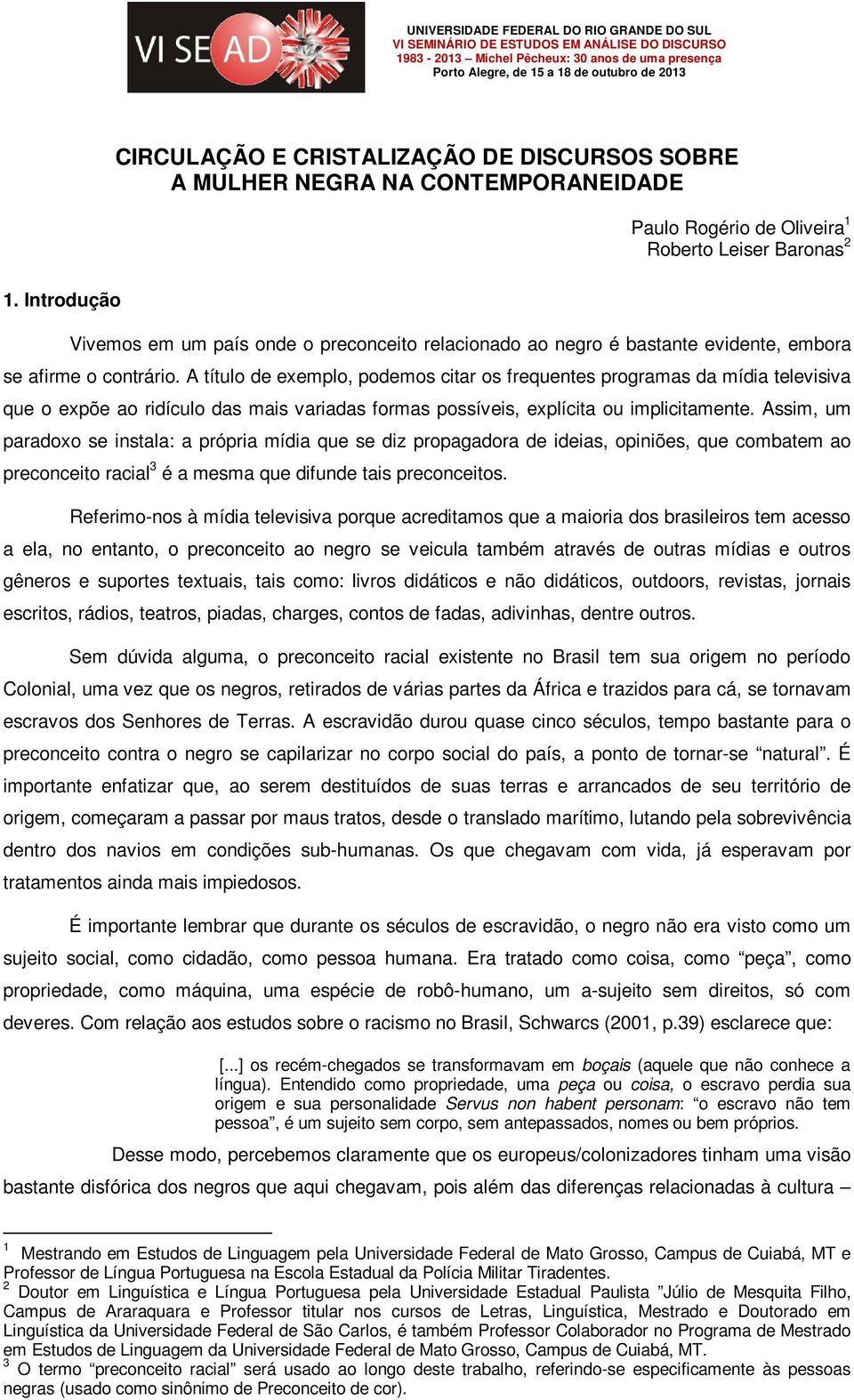 VI SEAD

UNIVERSIDADE FEDERAL DO RIO GRANDE DO SUL
VI SEMINÁRIO DE ESTUDOS EM ANÁLISE DO DISCURSO
1983 - 2013 – Michel Pêcheux: 30 anos de uma presença
Porto Alegre, de 15 a 18 de outubro de 2013

CIRCULAÇÃO E CRISTALIZAÇÃO DE DISCURSOS SOBRE A MULHER NEGRA NA CONTEMPORANEIDADE

Paulo Rogério de Oliveira$^1$
Roberto Leiser Baronas$^2$

1. Introdução

Vivemos em um país onde o preconceito relacionado ao negro é bastante evidente, embora se afirme o contrário. A título de exemplo, podemos citar os frequentes programas da mídia televisiva que o expõe ao ridículo das mais variadas formas possíveis, explícita ou implicitamente. Assim, um paradoxo se instala: a própria mídia que se diz propagadora de ideias, opiniões, que combatem ao preconceito racial$^3$ é a mesma que difunde tais preconceitos.

Referimo-nos à mídia televisiva porque acreditamos que a maioria dos brasileiros tem acesso a ela, no entanto, o preconceito ao negro se veicula também através de outras mídias e outros gêneros e suportes textuais, tais como: livros didáticos e não didáticos, outdoors, revistas, jornais escritos, rádios, teatros, piadas, charges, contos de fadas, adivinhas, dentre outros.

Sem dúvida alguma, o preconceito racial existente no Brasil tem sua origem no período Colonial, uma vez que os negros, retirados de várias partes da África e trazidos para cá, se tornavam escravos dos Senhores de Terras. A escravidão durou quase cinco séculos, tempo bastante para o preconceito contra o negro se capilarizar no corpo social do país, a ponto de tornar-se “natural”. É importante enfatizar que, ao serem destituídos de suas terras e arrancados de seu território de origem, começaram a passar por maus tratos, desde o translado marítimo, lutando pela sobrevivência dentro dos navios em condições sub-humanas. Os que chegavam com vida, já esperavam por tratamentos ainda mais impiedosos.

É importante lembrar que durante os séculos de escravidão, o negro não era visto como um sujeito social, como cidadão, como pessoa humana. Era tratado como coisa, como “peça”, como propriedade, como máquina, uma espécie de robô-humano, um a-sujeito sem direitos, só com deveres. Com relação aos estudos sobre o racismo no Brasil, Schwarcs (2001, p.39) esclarece que:

[...] os recém-chegados se transformavam em boçais (aquele que não conhece a língua). Entendido como propriedade, uma peça ou coisa, o escravo perdia sua origem e sua personalidade Servus non habent personam: “o escravo não tem pessoa”, é um sujeito sem corpo, sem antepassados, nomes ou bem próprios.

Desse modo, percebemos claramente que os europeus/colonizadores tinham uma visão bastante disfórica dos negros que aqui chegavam, pois além das diferenças relacionadas à cultura –

$^1$ Mestrando em Estudos de Linguagem pela Universidade Federal de Mato Grosso, Campus de Cuiabá, MT e Professor de Língua Portuguesa na Escola Estadual da Polícia Militar Tiradentes.
$^2$ Doutor em Linguística e Língua Portuguesa pela Universidade Estadual Paulista ”Júlio de Mesquita Filho, Campus de Araraquara e Professor titular nos cursos de Letras, Linguística, Mestrado e Doutorado em Linguística da Universidade Federal de São Carlos, é também Professor Colaborador no Programa de Mestrado em Estudos de Linguagem da Universidade Federal de Mato Grosso, Campus de Cuiabá, MT.
$^3$ O termo “preconceito racial” será usado ao longo deste trabalho, referindo-se especificamente às pessoas negras (usado como sinônimo de Preconceito de cor).